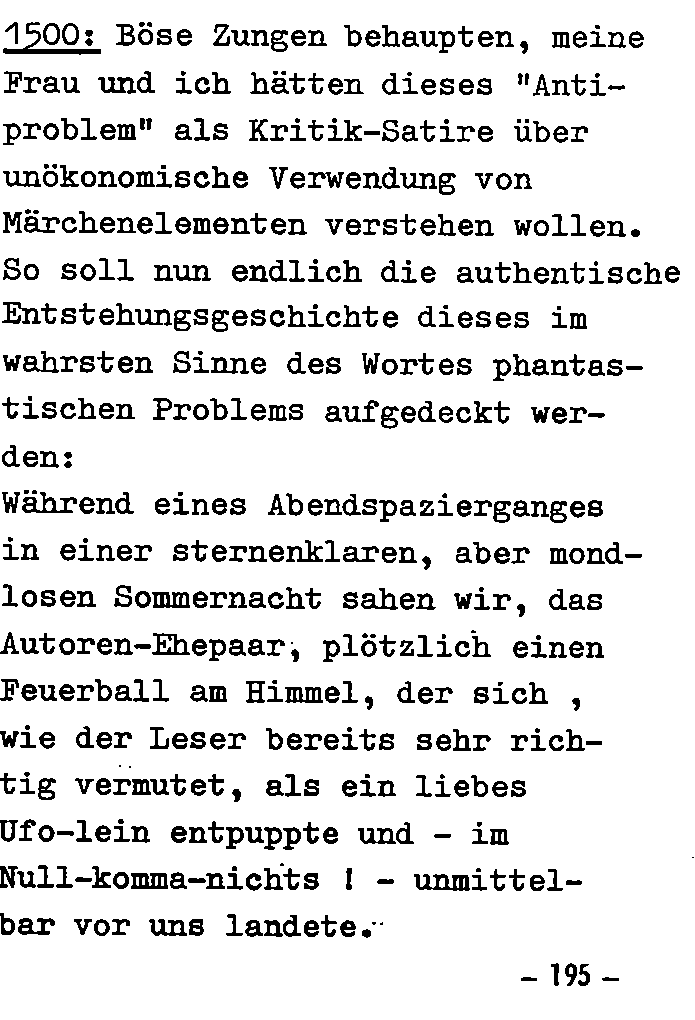 1500: Böse Zungen behaupten, meine Frau und ich hätten dieses "Antiproblem" als Kritik-Satire über unökonomische Verwendung von Märchenelementen verstehen wollen. So soll nun endlich die authentische Entstehungsgeschichte dieses im wahrsten Sinne des Wortes phantastischen Problems aufgedeckt werden:
Während eines Abendspazierganges in einer sternenklaren, aber mondlosen Sommernacht sahen wir, das Autoren-Ehepaar, plötzlich einen Feuerball am Himmel, der sich , wie der Leser bereits sehr richtig vermutet, als ein liebes Ufo-lein entpuppte und - im Null-komma-nichts ! - unmittelbar vor uns landete.

- 195 -